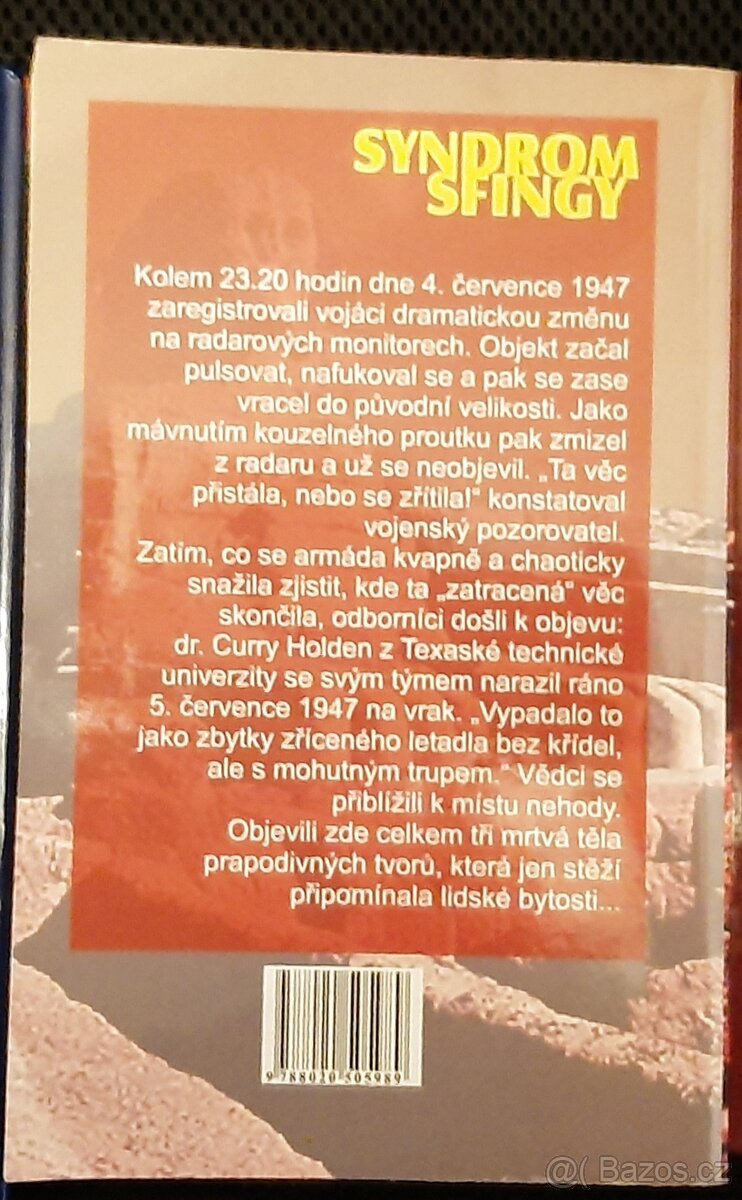 SYNDROM SFINGY

Kolem 23.20 hodin dne 4. července 1947 zaregistrovali vojáci dramatickou změnu na radarových monitorech. Objekt začal pulsovat, nafukoval se a pak se zase vracel do původní velikosti. Jako mávnutím kouzelného proutku pak zmizel z radaru a už se neobjevil. „Ta věc přistála, nebo se zřítila!" konstatoval vojenský pozorovatel.

Zatím, co se armáda kvapně a chaoticky snažila zjistit, kde ta „zatracená" věc skončila, odborníci došli k objevu: dr. Curry Holden z Texaské technické univerzity se svým týmem narazil ráno 5. července 1947 na vrak. „Vypadalo to jako zbytky zříceného letadla bez křídel, ale s mohutným trupem." Vědci se přiblížili k místu nehody.

Objevili zde celkem tři mrtvá těla prapodivných tvorů, která jen stěží připomínala lidské bytosti...

9 788020 505989

Bazos.cz